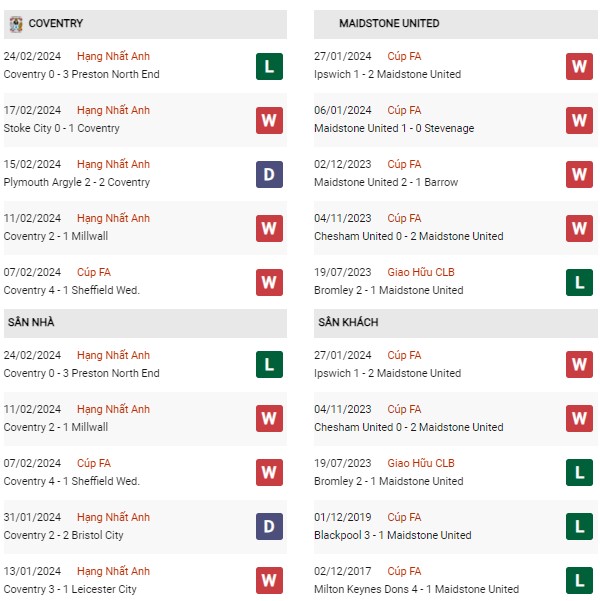 COVENTRY

24/02/2024 Hạng Nhất Anh
Coventry 0 - 3 Preston North End
L

17/02/2024 Hạng Nhất Anh
Stoke City 0 - 1 Coventry
W

15/02/2024 Hạng Nhất Anh
Plymouth Argyle 2 - 2 Coventry
D

11/02/2024 Hạng Nhất Anh
Coventry 2 - 1 Millwall
W

07/02/2024 Cúp FA
Coventry 4 - 1 Sheffield Wed.
W

SÂN NHÀ

24/02/2024 Hạng Nhất Anh
Coventry 0 - 3 Preston North End
L

11/02/2024 Hạng Nhất Anh
Coventry 2 - 1 Millwall
W

07/02/2024 Cúp FA
Coventry 4 - 1 Sheffield Wed.
W

31/01/2024 Hạng Nhất Anh
Coventry 2 - 2 Bristol City
D

13/01/2024 Hạng Nhất Anh
Coventry 3 - 1 Leicester City
W

MAIDSTONE UNITED

27/01/2024 Cúp FA
Ipswich 1 - 2 Maidstone United
W

06/01/2024 Cúp FA
Maidstone United 1 - 0 Stevenage
W

02/12/2023 Cúp FA
Maidstone United 2 - 1 Barrow
W

04/11/2023 Cúp FA
Chesham United 0 - 2 Maidstone United
W

19/07/2023 Giao Hữu CLB
Bromley 2 - 1 Maidstone United
L

SÂN KHÁCH

27/01/2024 Cúp FA
Ipswich 1 - 2 Maidstone United
W

04/11/2023 Cúp FA
Chesham United 0 - 2 Maidstone United
W

19/07/2023 Giao Hữu CLB
Bromley 2 - 1 Maidstone United
L

01/12/2019 Cúp FA
Blackpool 3 - 1 Maidstone United
L

02/12/2017 Cúp FA
Milton Keynes Dons 4 - 1 Maidstone United
L